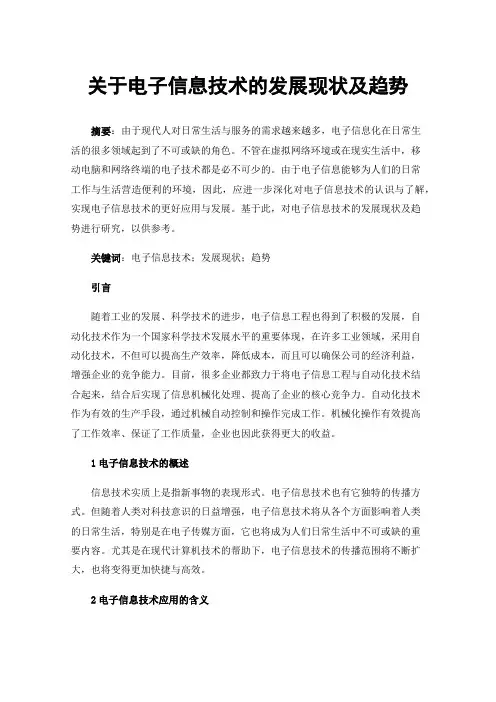 关于电子信息技术的发展现状及趋势

摘要：由于现代人对日常生活与服务的需求越来越多，电子信息化在日常生活的很多领域起到了不可或缺的角色。不管在虚拟网络环境或在现实生活中，移动电脑和网络终端的电子技术都是必不可少的。由于电子信息能够为人们的日常工作与生活营造便利的环境，因此，应进一步深化对电子信息技术的认识与了解，实现电子信息技术的更好应用与发展。基于此，对电子信息技术的发展现状及趋势进行研究，以供参考。

关键词：电子信息技术；发展现状；趋势

引言

随着工业的发展、科学技术的进步，电子信息工程也得到了积极的发展，自动化技术作为一个国家科学技术发展水平的重要体现，在许多工业领域，采用自动化技术，不但可以提高生产效率，降低成本，而且可以确保公司的经济利益，增强企业的竞争能力。目前，很多企业都致力于将电子信息工程与自动化技术结合起来，结合后实现了信息机械化处理、提高了企业的核心竞争力。自动化技术作为有效的生产手段，通过机械自动控制和操作完成工作。机械化操作有效提高了工作效率、保证了工作质量，企业也因此获得更大的收益。

1 电子信息技术的概述

信息技术实质上是指新事物的表现形式。电子信息技术也有它独特的传播方式。但随着人类对科技意识的日益增强，电子信息技术将从各个方面影响着人类的日常生活，特别是在电子传媒方面，它也将成为人们日常生活中不可或缺的重要内容。尤其是在现代计算机技术的帮助下，电子信息技术的传播范围将不断扩大，也将变得更加快捷与高效。

2 电子信息技术应用的含义